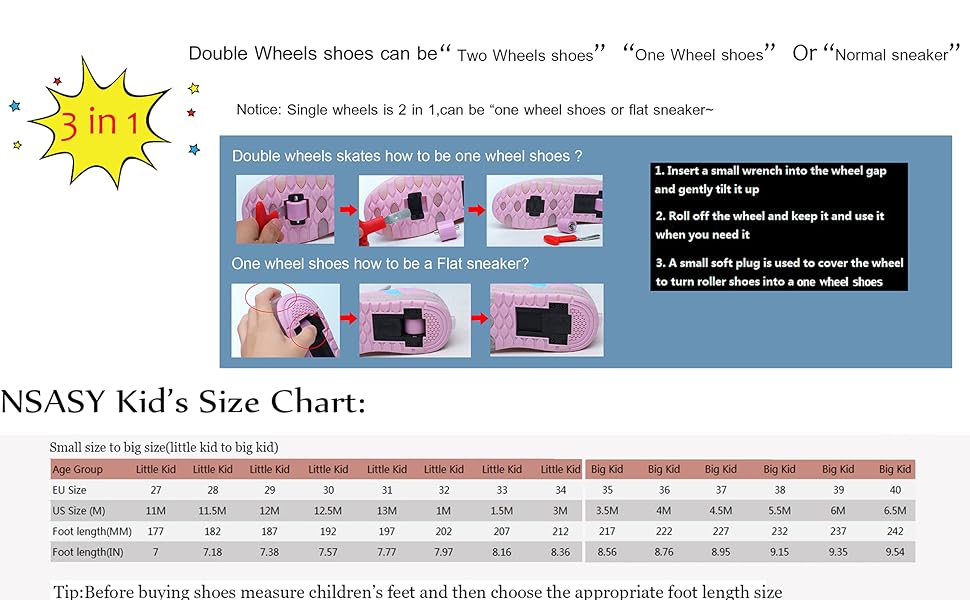 3 in 1

Double Wheels shoes can be“ Two Wheels shoes” “One Wheel shoes” Or “Normal sneaker”

Notice: Single wheels is 2 in 1,can be “one wheel shoes or flat sneaker~

Double wheels skates how to be one wheel shoes ?

One wheel shoes how to be a Flat sneaker?

1. Insert a small wrench into the wheel gap and gently tilt it up

2. Roll off the wheel and keep it and use it when you need it

3. A small soft plug is used to cover the wheel to turn roller shoes into a one wheel shoes

NSASY Kid’s Size Chart:

Small size to big size(little kid to big kid)

| Age Group | Little Kid | Little Kid | Little Kid | Little Kid | Little Kid | Little Kid | Little Kid | Little Kid | Big Kid | Big Kid | Big Kid | Big Kid | Big Kid | Big Kid |
|---|---|---|---|---|---|---|---|---|---|---|---|---|---|---|
| EU Size | 27 | 28 | 29 | 30 | 31 | 32 | 33 | 34 | 35 | 36 | 37 | 38 | 39 | 40 |
| US Size (M) | 11M | 11.5M | 12M | 12.5M | 13M | 1M | 1.5M | 3M | 3.5M | 4M | 4.5M | 5.5M | 6M | 6.5M |
| Foot length(MM) | 177 | 182 | 187 | 192 | 197 | 202 | 207 | 212 | 217 | 222 | 227 | 232 | 237 | 242 |
| Foot length(IN) | 7 | 7.18 | 7.38 | 7.57 | 7.77 | 7.97 | 8.16 | 8.36 | 8.56 | 8.76 | 8.95 | 9.15 | 9.35 | 9.54 |

Tip:Before buying shoes measure children’s feet and then choose the appropriate foot length size